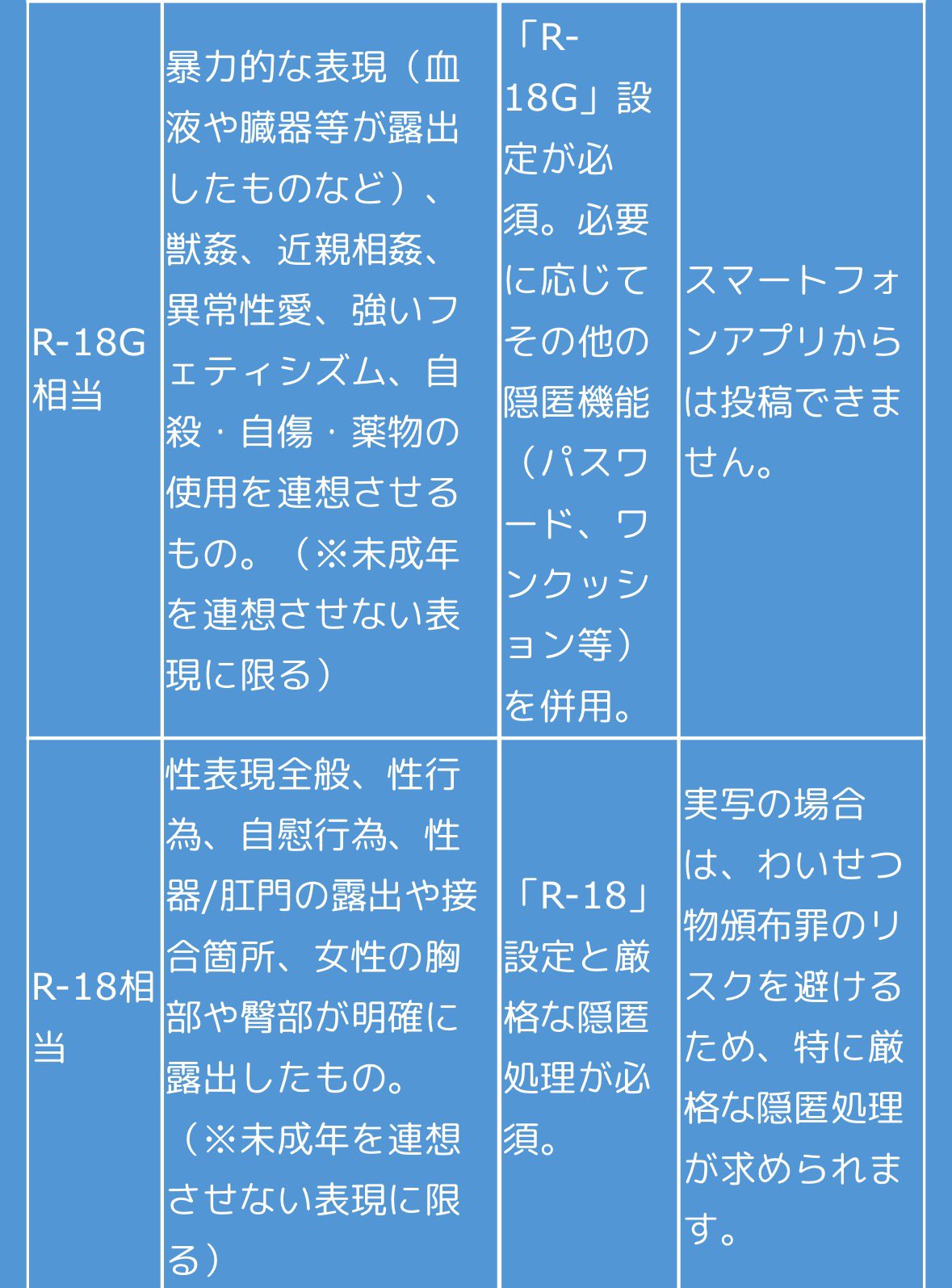 | | | | |
|---|---|---|---|
| R-18G相当 | 暴力的な表現（血液や臓器等が露出したものなど）、獣姦、近親相姦、異常性愛、強いフェティシズム、自殺・自傷・薬物の使用を連想させるもの。（※未成年を連想させない表現に限る） | 「R-18G」設定が必須。必要に応じてその他の隠匿機能（パスワード、ワンクッション等）を併用。 | スマートフォンアプリからは投稿できません。 |
| R-18相当 | 性表現全般、性行為、自慰行為、性器/肛門の露出や接合箇所、女性の胸部や臀部が明確に露出したもの。（※未成年を連想させない表現に限る） | 「R-18」設定と厳格な隠匿処理が必須。 | 実写の場合は、わいせつ物頒布罪のリスクを避けるため、特に厳格な隠匿処理が求められます。 |